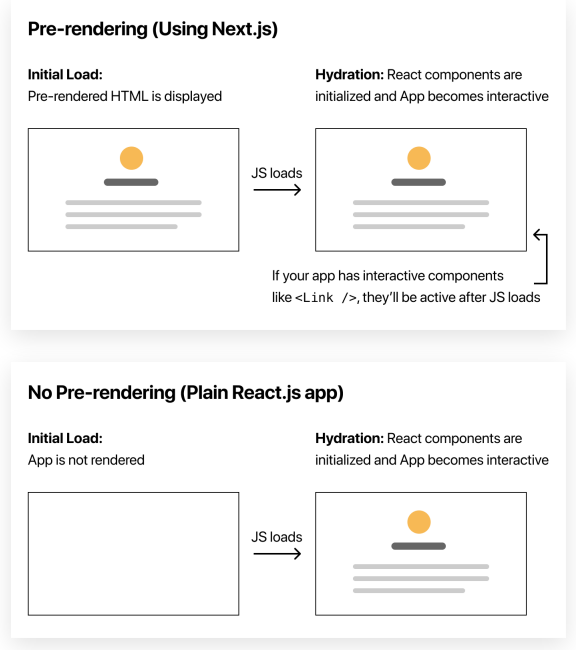 Pre-rendering (Using Next.js)

Initial Load:
Pre-rendered HTML is displayed

JS loads

Hydration: React components are initialized and App becomes interactive

If your app has interactive components like <Link />, they'll be active after JS loads

No Pre-rendering (Plain React.js app)

Initial Load:
App is not rendered

JS loads

Hydration: React components are initialized and App becomes interactive